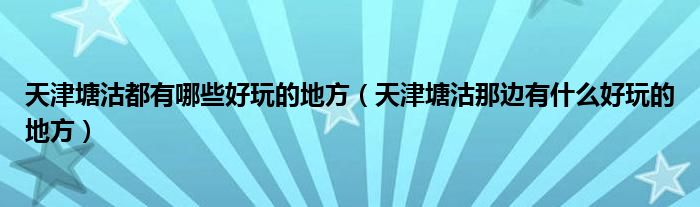 天津塘沽都有哪些好玩的地方（天津塘沽那边有什么好玩的地方）